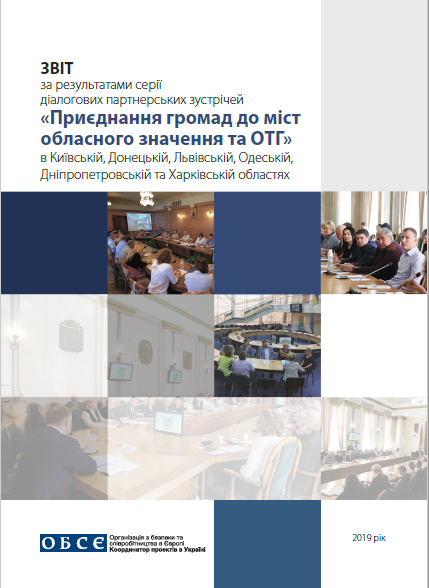 ЗВІТ
за результатами серії діалогових партнерських зустрічей
«Приєднання громад до міст обласного значення та ОТГ»
в Київській, Донецькій, Львівській, Одеській, Дніпропетровській та Харківській областях

ОБСЄ
Організація з безпеки та співробітництва в Європі
Координатор проектів в Україні

2019 рік